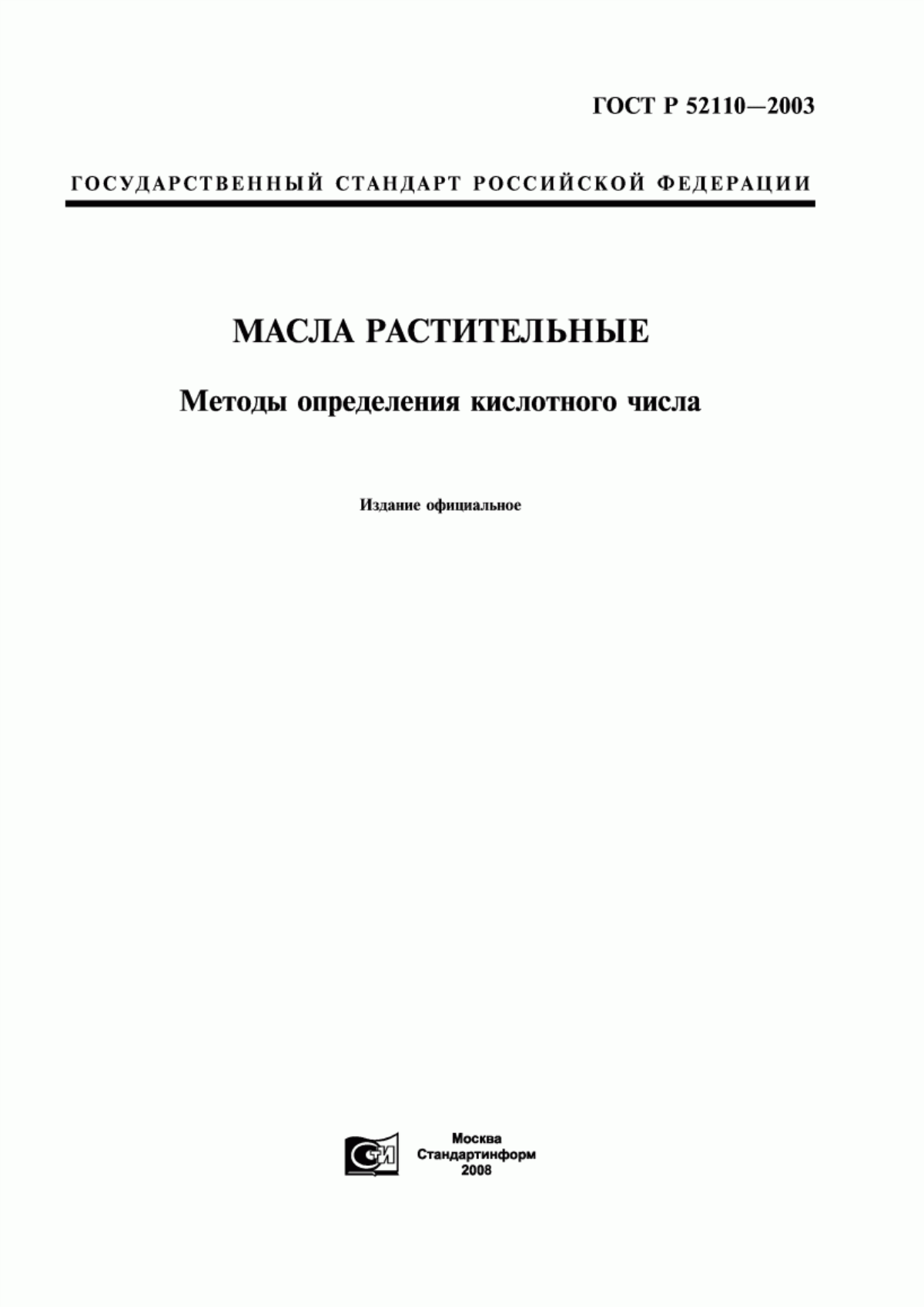 ГОСТ Р 52110—2003

ГОСУДАРСТВЕННЫЙ СТАНДАРТ РОССИЙСКОЙ ФЕДЕРАЦИИ

МАСЛА РАСТИТЕЛЬНЫЕ

Методы определения кислотного числа

Издание официальное

СТИ

Москва
Стандартинформ
2008